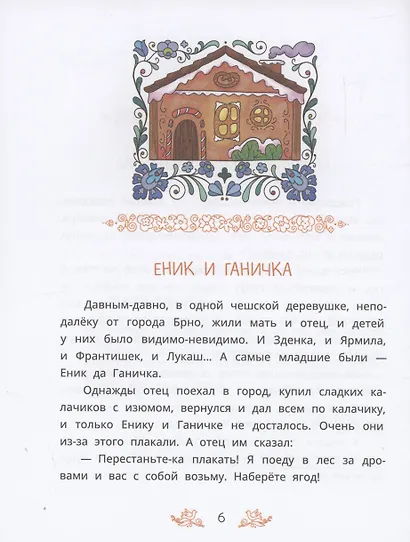 ЕНИК И ГАНИЧКА

Давным-давно, в одной чешской деревушке, неподалёку от города Брно, жили мать и отец, и детей у них было видимо-невидимо. И Зденка, и Ярмила, и Франтишек, и Лукаш... А самые младшие были — Еник да Ганичка.

Однажды отец поехал в город, купил сладких калачиков с изюмом, вернулся и дал всем по калачику, и только Енику и Ганичке не досталось. Очень они из-за этого плакали. А отец им сказал:

— Перестаньте-ка плакать! Я поеду в лес за дровами и вас с собой возьму. Наберёте ягод!

6